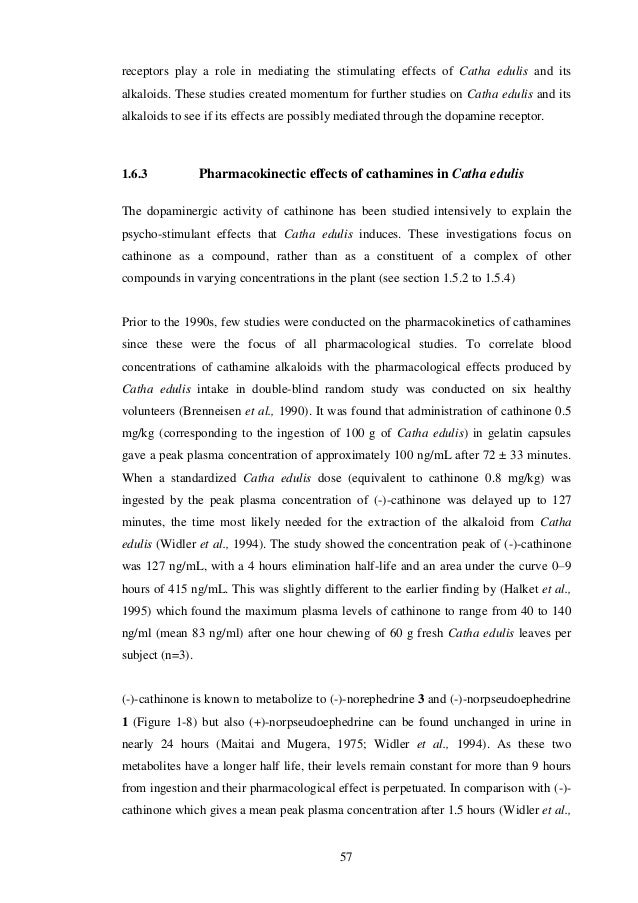 receptors play a role in mediating the stimulating effects of Catha edulis and its alkaloids. These studies created momentum for further studies on Catha edulis and its alkaloids to see if its effects are possibly mediated through the dopamine receptor.

1.6.3 Pharmacokinectic effects of cathamines in Catha edulis

The dopaminergic activity of cathinone has been studied intensively to explain the psycho-stimulant effects that Catha edulis induces. These investigations focus on cathinone as a compound, rather than as a constituent of a complex of other compounds in varying concentrations in the plant (see section 1.5.2 to 1.5.4)

Prior to the 1990s, few studies were conducted on the pharmacokinetics of cathamines since these were the focus of all pharmacological studies. To correlate blood concentrations of cathamine alkaloids with the pharmacological effects produced by Catha edulis intake in double-blind random study was conducted on six healthy volunteers (Brenneisen et al., 1990). It was found that administration of cathinone 0.5 mg/kg (corresponding to the ingestion of 100 g of Catha edulis) in gelatin capsules gave a peak plasma concentration of approximately 100 ng/mL after 72 ± 33 minutes. When a standardized Catha edulis dose (equivalent to cathinone 0.8 mg/kg) was ingested by the peak plasma concentration of (-)-cathinone was delayed up to 127 minutes, the time most likely needed for the extraction of the alkaloid from Catha edulis (Widler et al., 1994). The study showed the concentration peak of (-)-cathinone was 127 ng/mL, with a 4 hours elimination half-life and an area under the curve 0–9 hours of 415 ng/mL. This was slightly different to the earlier finding by (Halket et al., 1995) which found the maximum plasma levels of cathinone to range from 40 to 140 ng/ml (mean 83 ng/ml) after one hour chewing of 60 g fresh Catha edulis leaves per subject (n=3).

(-)-cathinone is known to metabolize to (-)-norephedrine 3 and (-)-norpseudoephedrine 1 (Figure 1-8) but also (+)-norpseudoephedrine can be found unchanged in urine in nearly 24 hours (Maitai and Mugera, 1975; Widler et al., 1994). As these two metabolites have a longer half life, their levels remain constant for more than 9 hours from ingestion and their pharmacological effect is perpetuated. In comparison with (-)-cathinone which gives a mean peak plasma concentration after 1.5 hours (Widler et al.,

57